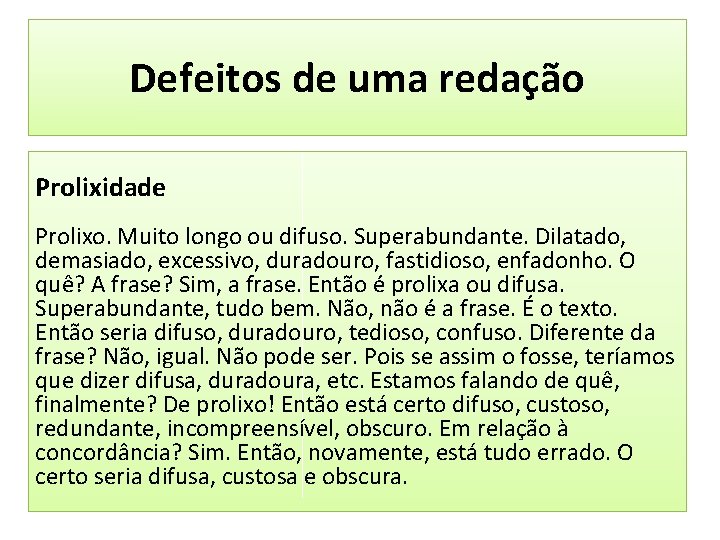 Defeitos de uma redação

Prolixidade

Prolixo. Muito longo ou difuso. Superabundante. Dilatado, demasiado, excessivo, duradouro, fastidioso, enfadonho. O quê? A frase? Sim, a frase. Então é prolixa ou difusa. Superabundante, tudo bem. Não, não é a frase. É o texto. Então seria difuso, duradouro, tedioso, confuso. Diferente da frase? Não, igual. Não pode ser. Pois se assim o fosse, teríamos que dizer difusa, duradoura, etc. Estamos falando de quê, finalmente? De prolixo! Então está certo difuso, custoso, redundante, incompreensível, obscuro. Em relação à concordância? Sim. Então, novamente, está tudo errado. O certo seria difusa, custosa e obscura.